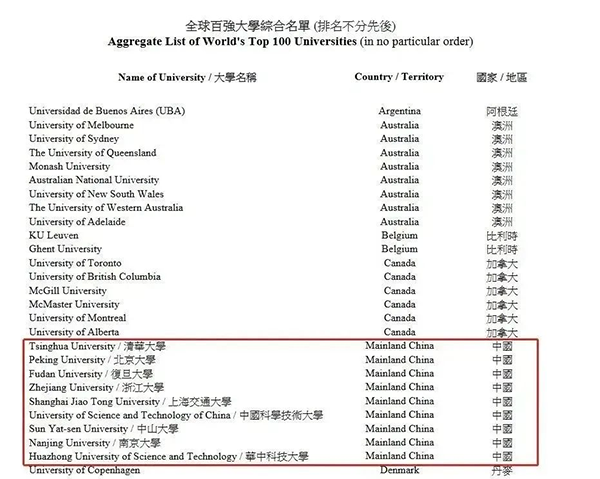 全球百強大學綜合名單 (排名不分先後)
Aggregate List of World's Top 100 Universities (in no particular order)

| Name of University / 大學名稱 | Country / Territory | 國家 / 地區 |
|---|---|---|
| Universidad de Buenos Aires (UBA) | Argentina | 阿根廷 |
| University of Melbourne | Australia | 澳洲 |
| University of Sydney | Australia | 澳洲 |
| The University of Queensland | Australia | 澳洲 |
| Monash University | Australia | 澳洲 |
| Australian National University | Australia | 澳洲 |
| University of New South Wales | Australia | 澳洲 |
| The University of Western Australia | Australia | 澳洲 |
| University of Adelaide | Australia | 澳洲 |
| KU Leuven | Belgium | 比利時 |
| Ghent University | Belgium | 比利時 |
| University of Toronto | Canada | 加拿大 |
| University of British Columbia | Canada | 加拿大 |
| McGill University | Canada | 加拿大 |
| McMaster University | Canada | 加拿大 |
| University of Montreal | Canada | 加拿大 |
| University of Alberta | Canada | 加拿大 |
| Tsinghua University / 清華大學 | Mainland China | 中國 |
| Peking University / 北京大學 | Mainland China | 中國 |
| Fudan University / 復旦大學 | Mainland China | 中國 |
| Zhejiang University / 浙江大學 | Mainland China | 中國 |
| Shanghai Jiao Tong University / 上海交通大學 | Mainland China | 中國 |
| University of Science and Technology of China / 中國科學技術大學 | Mainland China | 中國 |
| Sun Yat-sen University / 中山大學 | Mainland China | 中國 |
| Nanjing University / 南京大學 | Mainland China | 中國 |
| Huazhong University of Science and Technology / 華中科技大學 | Mainland China | 中國 |
| University of Copenhagen | Denmark | 丹麥 |